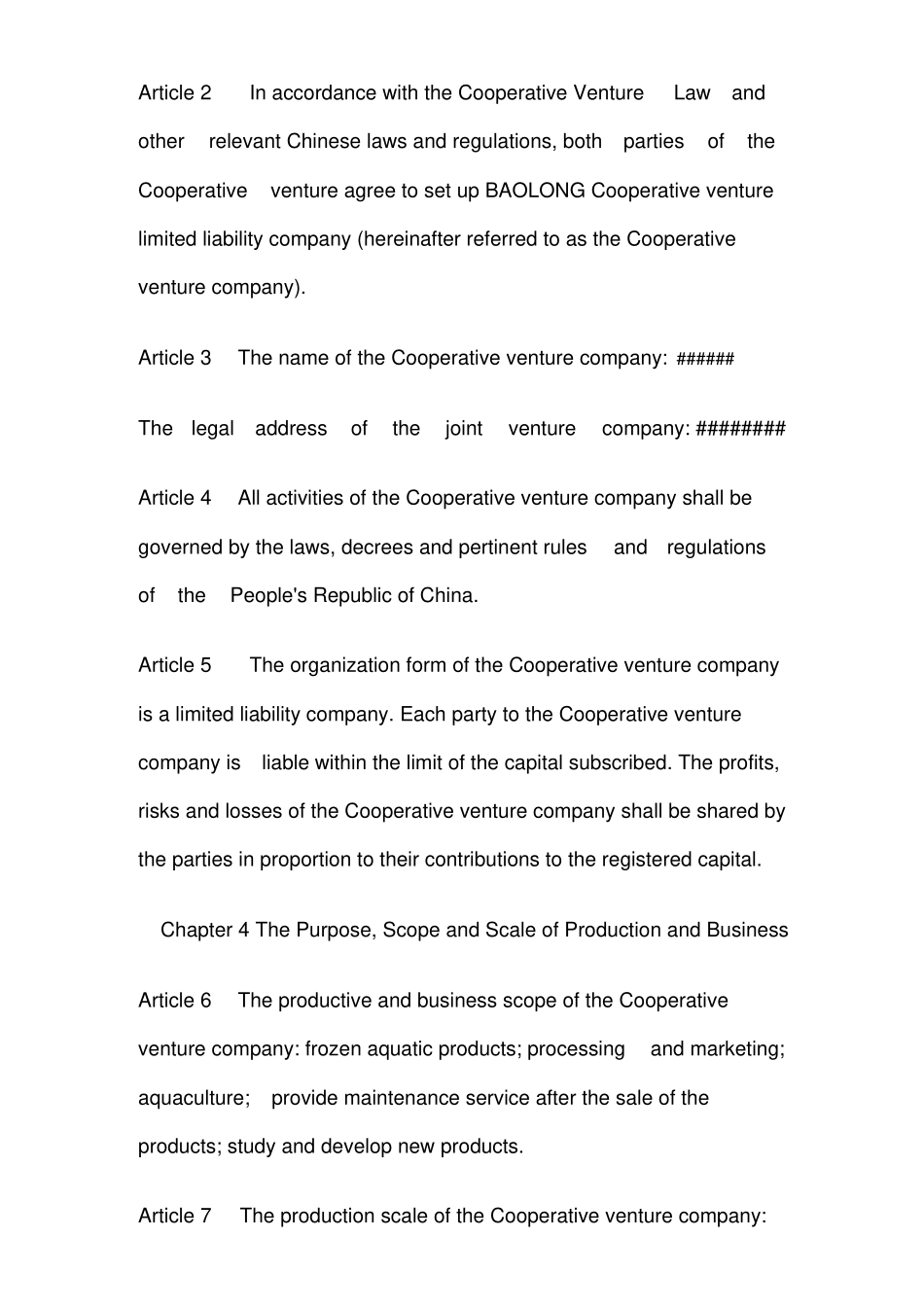 Article 2 In accordance with the Cooperative Venture Law and other relevant Chinese laws and regulations, both parties of the Cooperative venture agree to set up BAOLONG Cooperative venture limited liability company (hereinafter referred to as the Cooperative venture company).

Article 3 The name of the Cooperative venture company: ######

The legal address of the joint venture company: ########

Article 4 All activities of the Cooperative venture company shall be governed by the laws, decrees and pertinent rules and regulations of the People's Republic of China.

Article 5 The organization form of the Cooperative venture company is a limited liability company. Each party to the Cooperative venture company is liable within the limit of the capital subscribed. The profits, risks and losses of the Cooperative venture company shall be shared by the parties in proportion to their contributions to the registered capital.

Chapter 4 The Purpose, Scope and Scale of Production and Business

Article 6 The productive and business scope of the Cooperative venture company: frozen aquatic products; processing and marketing; aquaculture; provide maintenance service after the sale of the products; study and develop new products.

Article 7 The production scale of the Cooperative venture company: